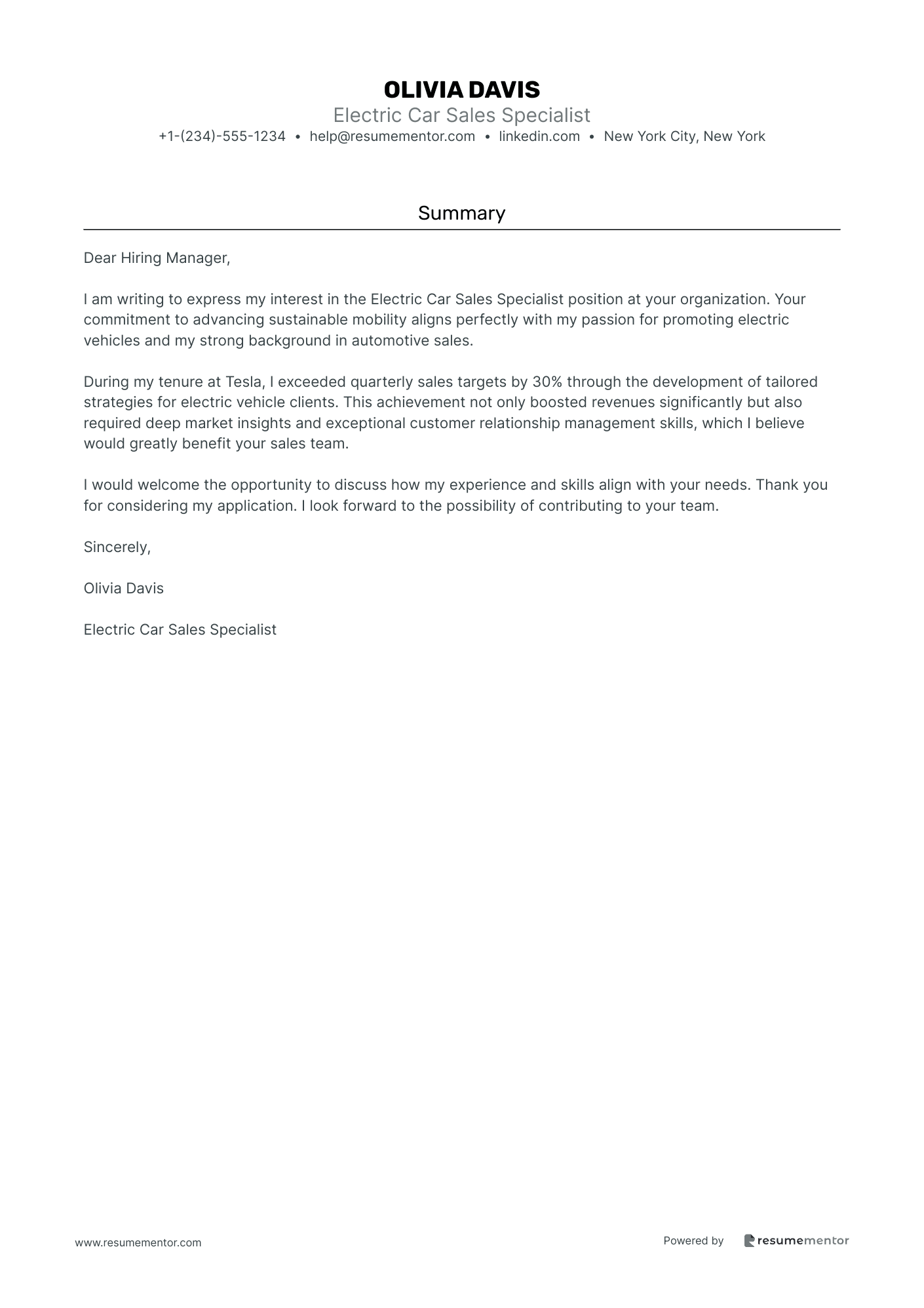 OLIVIA DAVIS
Electric Car Sales Specialist
+1-(234)-555-1234 • help@resumementor.com • linkedin.com • New York City, New York

Summary

Dear Hiring Manager,

I am writing to express my interest in the Electric Car Sales Specialist position at your organization. Your commitment to advancing sustainable mobility aligns perfectly with my passion for promoting electric vehicles and my strong background in automotive sales.

During my tenure at Tesla, I exceeded quarterly sales targets by 30% through the development of tailored strategies for electric vehicle clients. This achievement not only boosted revenues significantly but also required deep market insights and exceptional customer relationship management skills, which I believe would greatly benefit your sales team.

I would welcome the opportunity to discuss how my experience and skills align with your needs. Thank you for considering my application. I look forward to the possibility of contributing to your team.

Sincerely,

Olivia Davis

Electric Car Sales Specialist

www.resumementor.com

Powered by resumementor